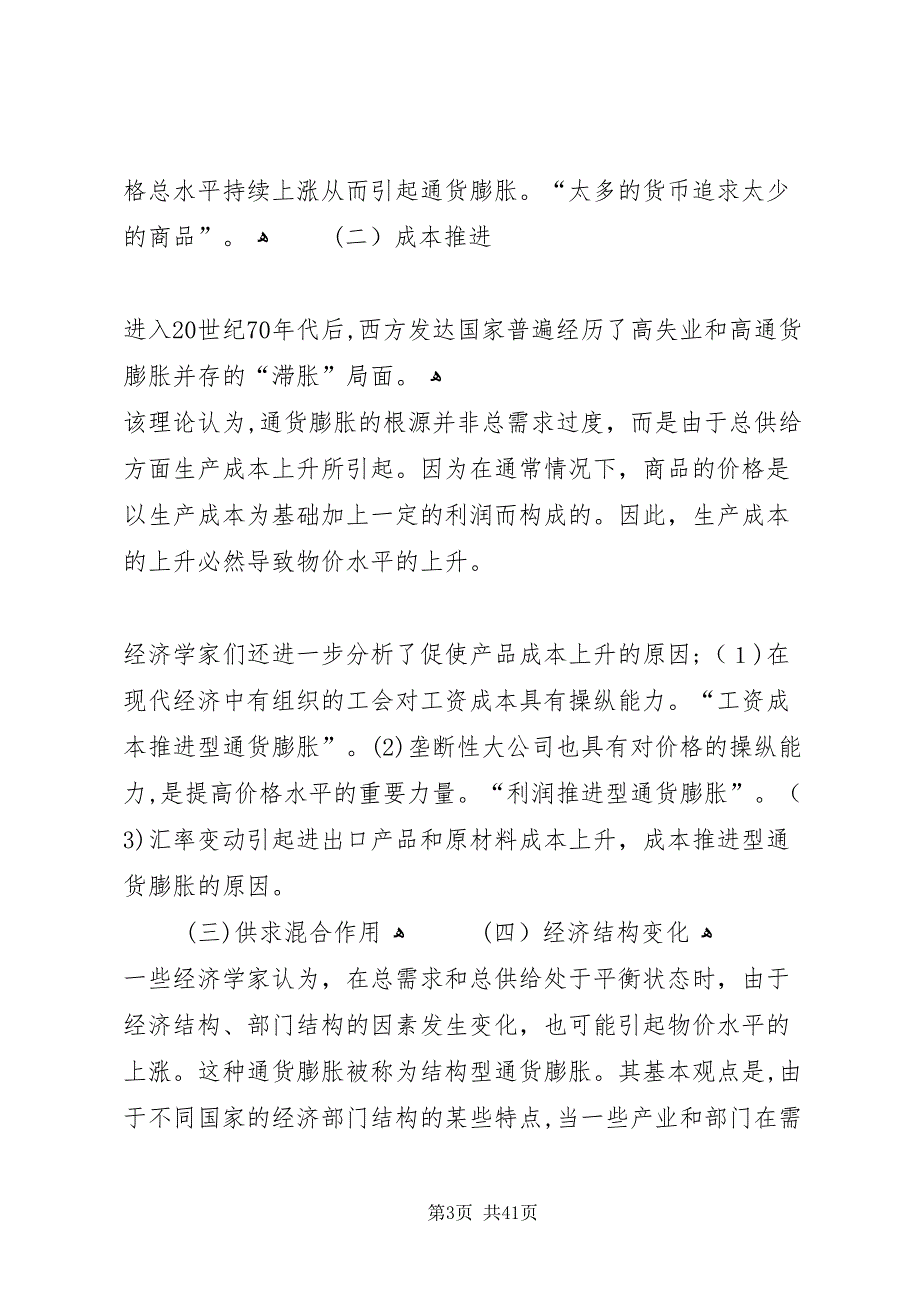 格总水平持续上涨从而引起通货膨胀。“太多的货币追求太少的商品”。 （二）成本推进

进入20世纪70年代后,西方发达国家普遍经历了高失业和高通货膨胀并存的“滞胀”局面。
该理论认为,通货膨胀的根源并非总需求过度，而是由于总供给方面生产成本上升所引起。因为在通常情况下，商品的价格是以生产成本为基础加上一定的利润而构成的。因此，生产成本的上升必然导致物价水平的上升。

经济学家们还进一步分析了促使产品成本上升的原因;（1)在现代经济中有组织的工会对工资成本具有操纵能力。“工资成本推进型通货膨胀”。(2)垄断性大公司也具有对价格的操纵能力,是提高价格水平的重要力量。“利润推进型通货膨胀”。（3)汇率变动引起进出口产品和原材料成本上升，成本推进型通货膨胀的原因。

(三)供求混合作用 （四）经济结构变化
一些经济学家认为，在总需求和总供给处于平衡状态时，由于经济结构、部门结构的因素发生变化，也可能引起物价水平的上涨。这种通货膨胀被称为结构型通货膨胀。其基本观点是,由于不同国家的经济部门结构的某些特点,当一些产业和部门在需

第3页 共41页